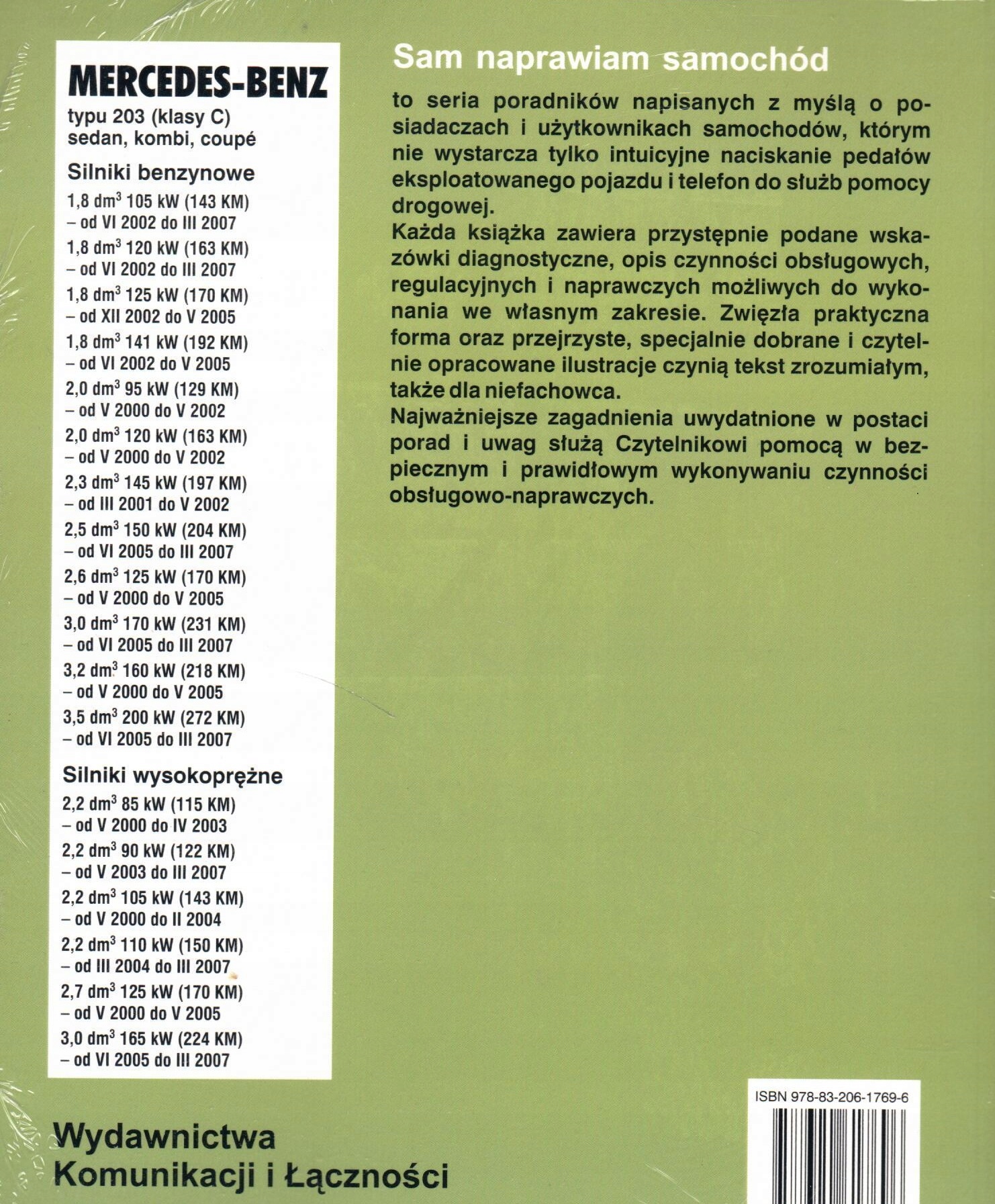 MERCEDES-BENZ
typu 203 (klasy C)
sedan, kombi, coupé

Silniki benzynowe
1,8 dm$^3$ 105 kW (143 KM) – od VI 2002 do III 2007
1,8 dm$^3$ 120 kW (163 KM) – od VI 2002 do III 2007
1,8 dm$^3$ 125 kW (170 KM) – od XII 2002 do V 2005
1,8 dm$^3$ 141 kW (192 KM) – od VI 2002 do V 2005
2,0 dm$^3$ 95 kW (129 KM) – od V 2000 do V 2002
2,0 dm$^3$ 120 kW (163 KM) – od V 2000 do V 2002
2,3 dm$^3$ 145 kW (197 KM) – od III 2001 do V 2002
2,5 dm$^3$ 150 kW (204 KM) – od VI 2005 do III 2007
2,6 dm$^3$ 125 kW (170 KM) – od V 2000 do V 2005
3,0 dm$^3$ 170 kW (231 KM) – od VI 2005 do III 2007
3,2 dm$^3$ 160 kW (218 KM) – od V 2000 do V 2005
3,5 dm$^3$ 200 kW (272 KM) – od VI 2005 do III 2007

Silniki wysokoprężne
2,2 dm$^3$ 85 kW (115 KM) – od V 2000 do IV 2003
2,2 dm$^3$ 90 kW (122 KM) – od V 2003 do III 2007
2,2 dm$^3$ 105 kW (143 KM) – od V 2000 do II 2004
2,2 dm$^3$ 110 kW (150 KM) – od III 2004 do III 2007
2,7 dm$^3$ 125 kW (170 KM) – od V 2000 do V 2005
3,0 dm$^3$ 165 kW (224 KM) – od VI 2005 do III 2007

Sam naprawiam samochód

to seria poradników napisanych z myślą o posiadaczach i użytkownikach samochodów, którym nie wystarcza tylko intuicyjne naciskanie pedałów eksploatowanego pojazdu i telefon do służb pomocy drogowej.
Każda książka zawiera przystępnie podane wskazówki diagnostyczne, opis czynności obsługowych, regulacyjnych i naprawczych możliwych do wykonania we własnym zakresie. Zwięzła praktyczna forma oraz przejrzyste, specjalnie dobrane i czytelnie opracowane ilustracje czynią tekst zrozumiałym, także dla niefachowca.
Najważniejsze zagadnienia uwydatnione w postaci porad i uwag służą Czytelnikowi pomocą w bezpiecznym i prawidłowym wykonywaniu czynności obsługowo-naprawczych.

ISBN 978-83-206-1769-6

Wydawnictwa
Komunikacji i Łączności